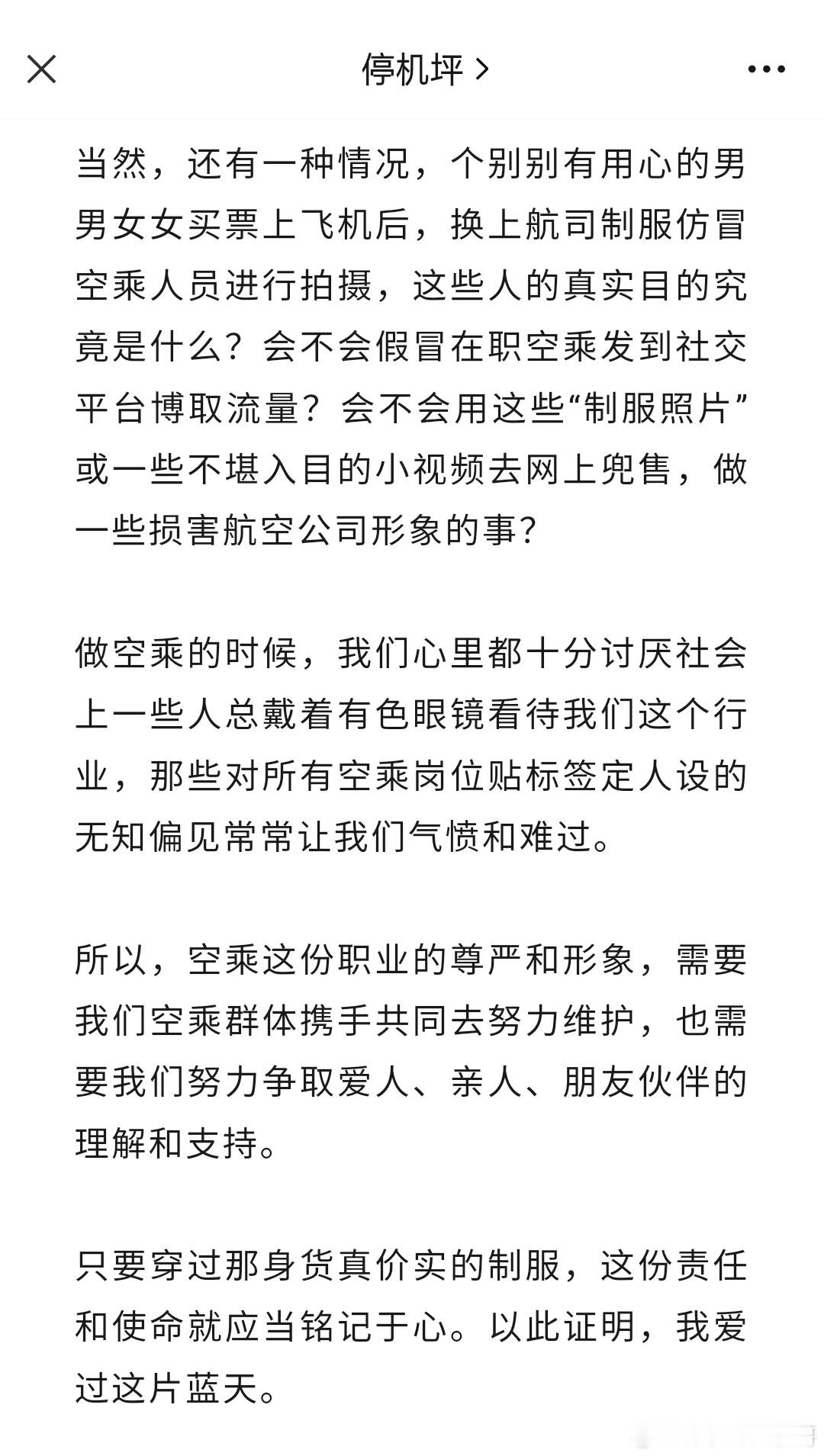 停机坪 >

当然，还有一种情况，个别别有用心的男男女女买票上飞机后，换上航司制服仿冒空乘人员进行拍摄，这些人的真实目的究竟是什么？会不会假冒在职空乘发到社交平台博取流量？会不会用这些“制服照片”或一些不堪入目的小视频去网上兜售，做一些损害航空公司形象的事？

做空乘的时候，我们心里都十分讨厌社会上一些人总戴着有色眼镜看待我们这个行业，那些对所有空乘岗位贴标签定人设的无知偏见常常让我们气愤和难过。

所以，空乘这份职业的尊严和形象，需要我们空乘群体携手共同去努力维护，也需要我们努力争取爱人、亲人、朋友伙伴的理解和支持。

只要穿过那身货真价实的制服，这份责任和使命就应当铭记于心。以此证明，我爱过这片蓝天。